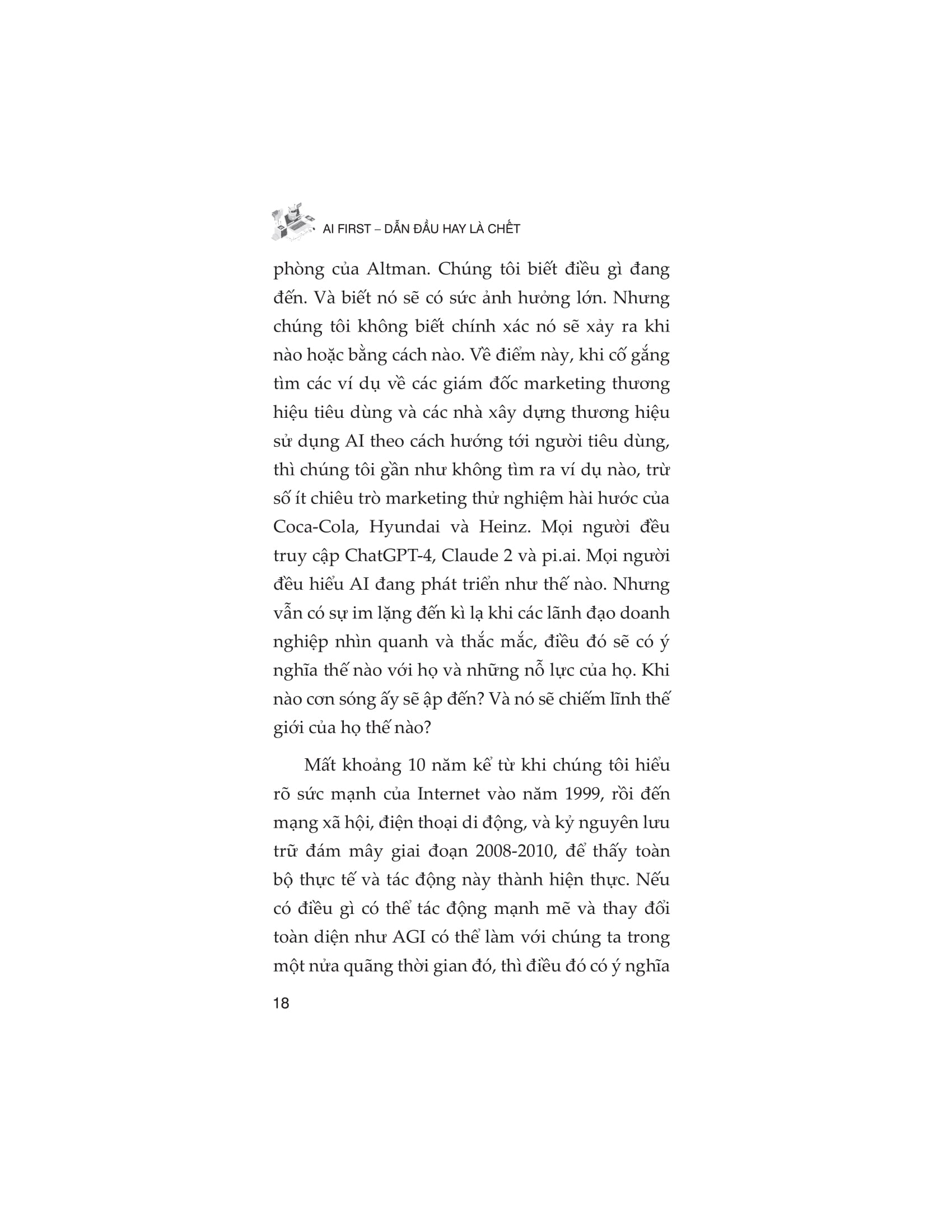 AI FIRST – DẪN ĐẦU HAY LÀ CHẾT

phòng của Altman. Chúng tôi biết điều gì đang đến. Và biết nó sẽ có sức ảnh hưởng lớn. Nhưng chúng tôi không biết chính xác nó sẽ xảy ra khi nào hoặc bằng cách nào. Về điểm này, khi cố gắng tìm các ví dụ về các giám đốc marketing thương hiệu tiêu dùng và các nhà xây dựng thương hiệu sử dụng AI theo cách hướng tới người tiêu dùng, thì chúng tôi gần như không tìm ra ví dụ nào, trừ số ít chiêu trò marketing thử nghiệm hài hước của Coca-Cola, Hyundai và Heinz. Mọi người đều truy cập ChatGPT-4, Claude 2 và pi.ai. Mọi người đều hiểu AI đang phát triển như thế nào. Nhưng vẫn có sự im lặng đến kì lạ khi các lãnh đạo doanh nghiệp nhìn quanh và thắc mắc, điều đó sẽ có ý nghĩa thế nào với họ và những nỗ lực của họ. Khi nào cơn sóng ấy sẽ ập đến? Và nó sẽ chiếm lĩnh thế giới của họ thế nào?

Mất khoảng 10 năm kể từ khi chúng tôi hiểu rõ sức mạnh của Internet vào năm 1999, rồi đến mạng xã hội, điện thoại di động, và kỷ nguyên lưu trữ đám mây giai đoạn 2008-2010, để thấy toàn bộ thực tế và tác động này thành hiện thực. Nếu có điều gì có thể tác động mạnh mẽ và thay đổi toàn diện như AGI có thể làm với chúng ta trong một nửa quãng thời gian đó, thì điều đó có ý nghĩa

18